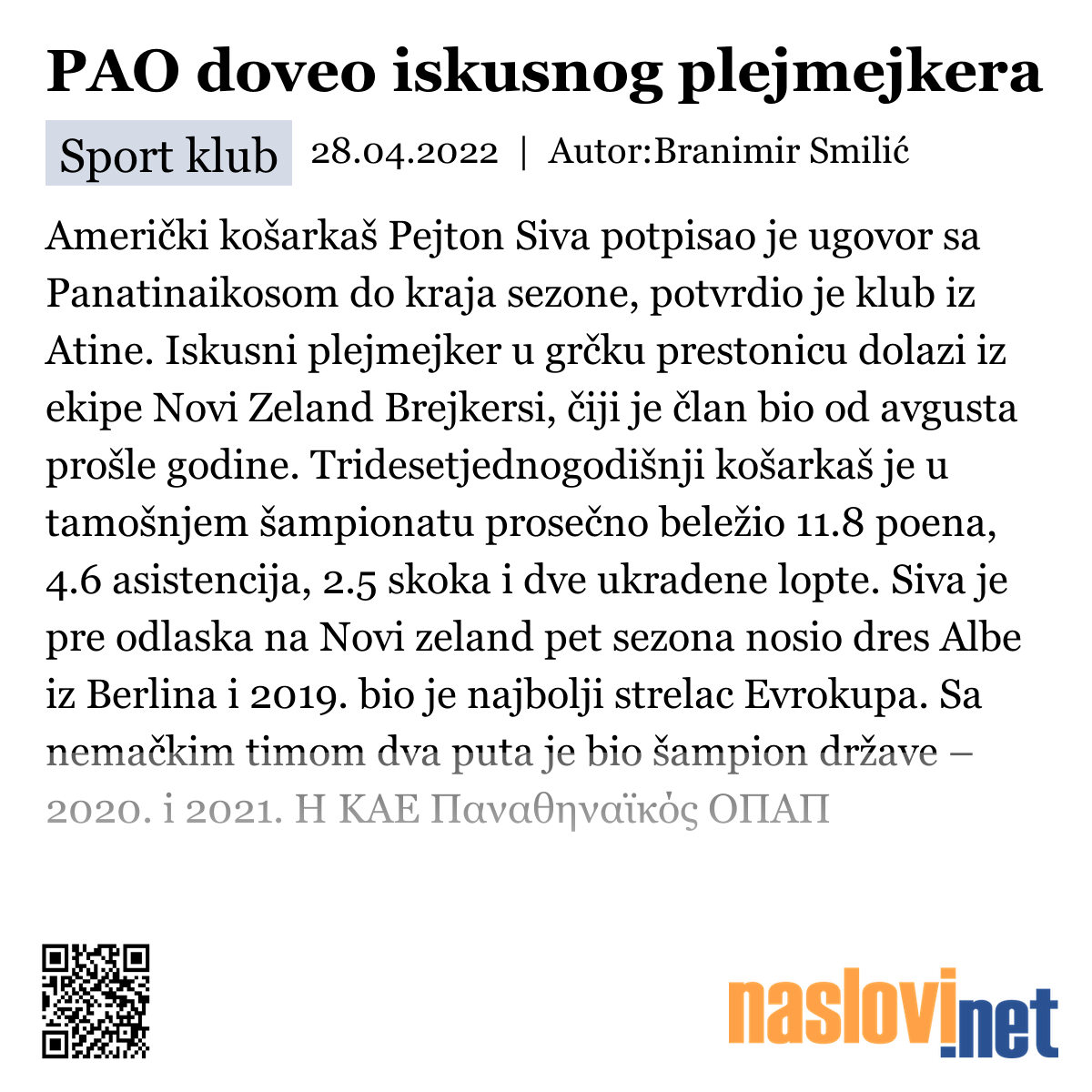 PAO doveo iskusnog plejmejkera

Sport klub 28.04.2022 | Autor:Branimir Smilić

Američki košarkaš Pejton Siva potpisao je ugovor sa Panatinaikosom do kraja sezone, potvrdio je klub iz Atine. Iskusni plejmejker u grčku prestonicu dolazi iz ekipe Novi Zeland Brejkersi, čiji je član bio od avgusta prošle godine. Tridesetjednogodišnji košarkaš je u tamošnjem šampionatu prosečno beležio 11.8 poena, 4.6 asistencija, 2.5 skoka i dve ukradene lopte. Siva je pre odlaska na Novi zeland pet sezona nosio dres Albe iz Berlina i 2019. bio je najbolji strelac Evrokupa. Sa nemačkim timom dva puta je bio šampion države – 2020. i 2021. Η ΚΑΕ Παναθηναϊκός ΟΠΑΠ

naslovi.net